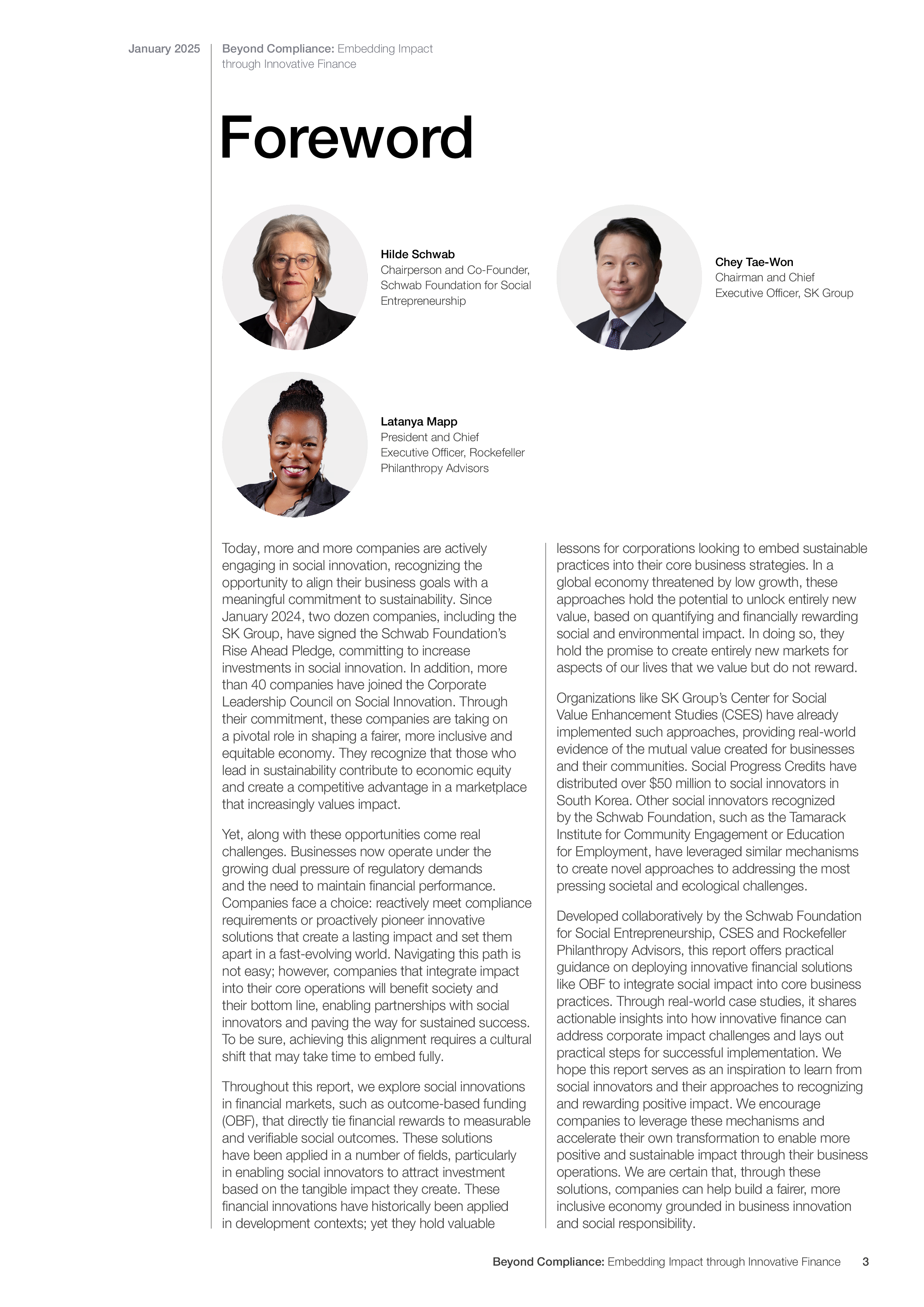 January 2025

Beyond Compliance: Embedding Impact through Innovative Finance

Foreword

Hilde Schwab
Chairperson and Co-Founder, Schwab Foundation for Social Entrepreneurship

Chey Tae-Won
Chairman and Chief Executive Officer, SK Group

Latanya Mapp
President and Chief Executive Officer, Rockefeller Philanthropy Advisors

Today, more and more companies are actively engaging in social innovation, recognizing the opportunity to align their business goals with a meaningful commitment to sustainability. Since January 2024, two dozen companies, including the SK Group, have signed the Schwab Foundation's Rise Ahead Pledge, committing to increase investments in social innovation. In addition, more than 40 companies have joined the Corporate Leadership Council on Social Innovation. Through their commitment, these companies are taking on a pivotal role in shaping a fairer, more inclusive and equitable economy. They recognize that those who lead in sustainability contribute to economic equity and create a competitive advantage in a marketplace that increasingly values impact.

Yet, along with these opportunities come real challenges. Businesses now operate under the growing dual pressure of regulatory demands and the need to maintain financial performance. Companies face a choice: reactively meet compliance requirements or proactively pioneer innovative solutions that create a lasting impact and set them apart in a fast-evolving world. Navigating this path is not easy; however, companies that integrate impact into their core operations will benefit society and their bottom line, enabling partnerships with social innovators and paving the way for sustained success. To be sure, achieving this alignment requires a cultural shift that may take time to embed fully.

Throughout this report, we explore social innovations in financial markets, such as outcome-based funding (OBF), that directly tie financial rewards to measurable and verifiable social outcomes. These solutions have been applied in a number of fields, particularly in enabling social innovators to attract investment based on the tangible impact they create. These financial innovations have historically been applied in development contexts; yet they hold valuable lessons for corporations looking to embed sustainable practices into their core business strategies. In a global economy threatened by low growth, these approaches hold the potential to unlock entirely new value, based on quantifying and financially rewarding social and environmental impact. In doing so, they hold the promise to create entirely new markets for aspects of our lives that we value but do not reward.

Organizations like SK Group's Center for Social Value Enhancement Studies (CSES) have already implemented such approaches, providing real-world evidence of the mutual value created for businesses and their communities. Social Progress Credits have distributed over $50 million to social innovators in South Korea. Other social innovators recognized by the Schwab Foundation, such as the Tamarack Institute for Community Engagement or Education for Employment, have leveraged similar mechanisms to create novel approaches to addressing the most pressing societal and ecological challenges.

Developed collaboratively by the Schwab Foundation for Social Entrepreneurship, CSES and Rockefeller Philanthropy Advisors, this report offers practical guidance on deploying innovative financial solutions like OBF to integrate social impact into core business practices. Through real-world case studies, it shares actionable insights into how innovative finance can address corporate impact challenges and lays out practical steps for successful implementation. We hope this report serves as an inspiration to learn from social innovators and their approaches to recognizing and rewarding positive impact. We encourage companies to leverage these mechanisms and accelerate their own transformation to enable more positive and sustainable impact through their business operations. We are certain that, through these solutions, companies can help build a fairer, more inclusive economy grounded in business innovation and social responsibility.

Beyond Compliance: Embedding Impact through Innovative Finance 3